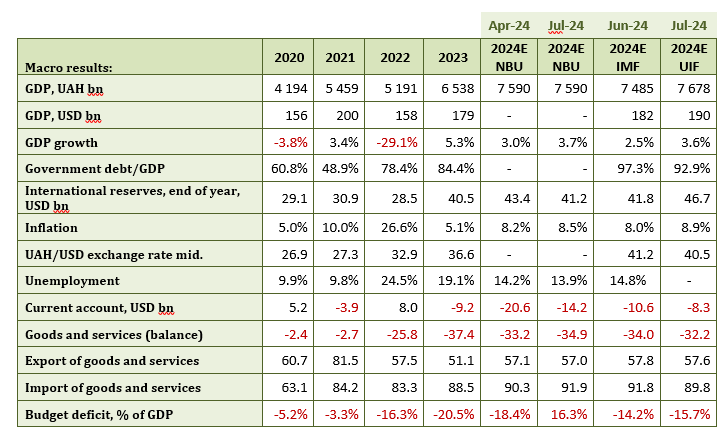 | | | | | | Apr-24 | Jul-24 | Jun-24 | Jul-24 |
|---|---|---|---|---|---|---|---|---|
| Macro results: | 2020 | 2021 | 2022 | 2023 | 2024E NBU | 2024E NBU | 2024E IMF | 2024E UIF |
| GDP, UAH bn | 4 194 | 5 459 | 5 191 | 6 538 | 7 590 | 7 590 | 7 485 | 7 678 |
| GDP, USD bn | 156 | 200 | 158 | 179 | - | - | 182 | 190 |
| GDP growth | -3.8% | 3.4% | -29.1% | 5.3% | 3.0% | 3.7% | 2.5% | 3.6% |
| Government debt/GDP | 60.8% | 48.9% | 78.4% | 84.4% | - | - | 97.3% | 92.9% |
| International reserves, end of year, USD bn | 29.1 | 30.9 | 28.5 | 40.5 | 43.4 | 41.2 | 41.8 | 46.7 |
| Inflation | 5.0% | 10.0% | 26.6% | 5.1% | 8.2% | 8.5% | 8.0% | 8.9% |
| UAH/USD exchange rate mid. | 26.9 | 27.3 | 32.9 | 36.6 | - | - | 41.2 | 40.5 |
| Unemployment | 9.9% | 9.8% | 24.5% | 19.1% | 14.2% | 13.9% | 14.8% | - |
| Current account, USD bn | 5.2 | -3.9 | 8.0 | -9.2 | -20.6 | -14.2 | -10.6 | -8.3 |
| Goods and services (balance) | -2.4 | -2.7 | -25.8 | -37.4 | -33.2 | -34.9 | -34.0 | -32.2 |
| Export of goods and services | 60.7 | 81.5 | 57.5 | 51.1 | 57.1 | 57.0 | 57.8 | 57.6 |
| Import of goods and services | 63.1 | 84.2 | 83.3 | 88.5 | 90.3 | 91.9 | 91.8 | 89.8 |
| Budget deficit, % of GDP | -5.2% | -3.3% | -16.3% | -20.5% | -18.4% | 16.3% | -14.2% | -15.7% |